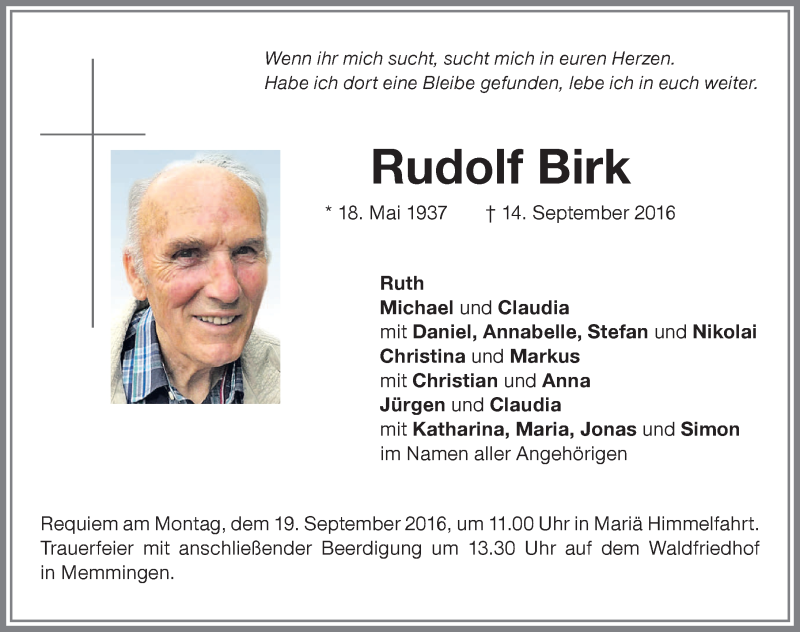 Wenn ihr mich sucht, sucht mich in euren Herzen.
Habe ich dort eine Bleibe gefunden, lebe ich in euch weiter.

Rudolf Birk

* 18. Mai 1937 † 14. September 2016

Ruth
Michael und Claudia
mit Daniel, Annabelle, Stefan und Nikolai
Christina und Markus
mit Christian und Anna
Jürgen und Claudia
mit Katharina, Maria, Jonas und Simon
im Namen aller Angehörigen

Requiem am Montag, dem 19. September 2016, um 11.00 Uhr in Mariä Himmelfahrt. Trauerfeier mit anschließender Beerdigung um 13.30 Uhr auf dem Waldfriedhof in Memmingen.